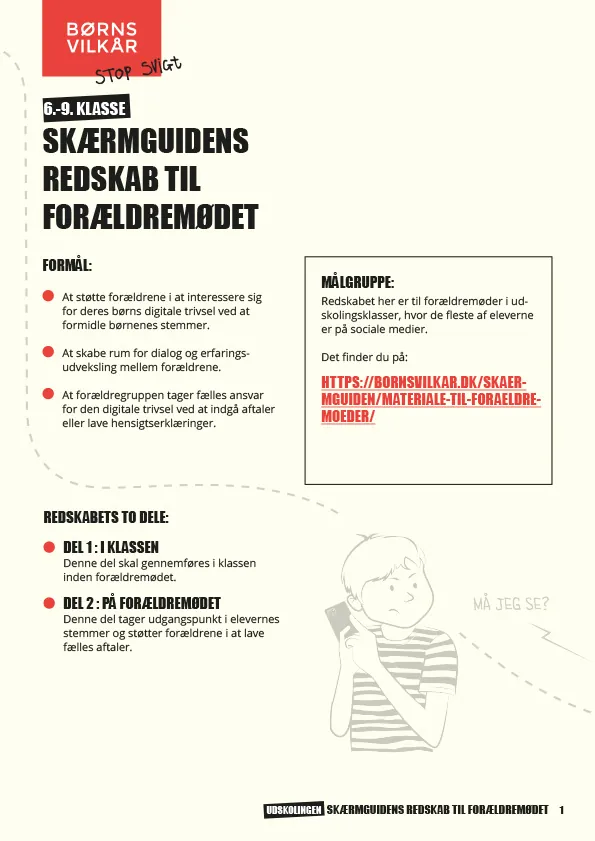 BØRNS VILKÅR

STOP SVIGT

6.-9. KLASSE

SKÆRMGUIDENS REDSKAB TIL FORÆLDREMØDET

FORMÅL:

At støtte forældrene i at interessere sig for deres børns digitale trivsel ved at formidle børnenes stemmer.

At skabe rum for dialog og erfaringsudveksling mellem forældrene.

At forældregruppen tager fælles ansvar for den digitale trivsel ved at indgå aftaler eller lave hensigtserklæringer.

MÅLGRUPPE:

Redskabet her er til forældremøder i udskolingsklasser, hvor de fleste af eleverne er på sociale medier.

Det finder du på:

HTTPS://BORNSVILKAR.DK/SKAERMGUIDEN/MATERIALE-TIL-FORAELDREMOEDER/

REDSKABETS TO DELE:

DEL 1 : I KLASSEN
Denne del skal gennemføres i klassen inden forældremødet.

DEL 2 : PÅ FORÆLDREMØDET
Denne del tager udgangspunkt i elevernes stemmer og støtter forældrene i at lave fælles aftaler.

MÅ JEG SE?

UDSKOLINGEN SKÆRMGUIDENS REDSKAB TIL FORÆLDREMØDET 1